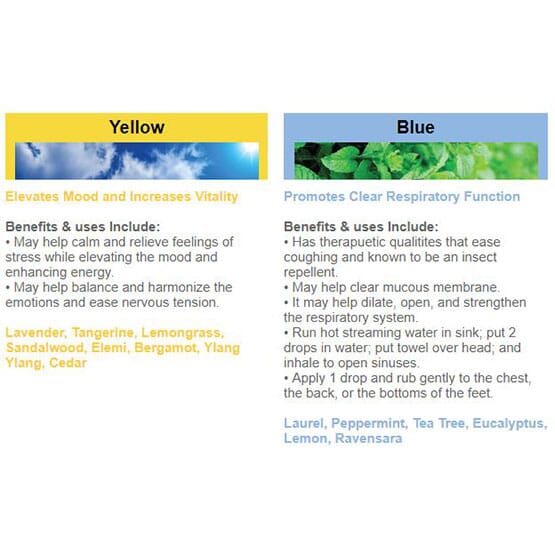 Yellow

Elevates Mood and Increases Vitality

Benefits & uses Include:
• May help calm and relieve feelings of stress while elevating the mood and enhancing energy.
• May help balance and harmonize the emotions and ease nervous tension.

Lavender, Tangerine, Lemongrass, Sandalwood, Elemi, Bergamot, Ylang Ylang, Cedar

Blue

Promotes Clear Respiratory Function

Benefits & uses Include:
• Has therapuetic qualitites that ease coughing and known to be an insect repellent.
• May help clear mucous membrane.
• It may help dilate, open, and strengthen the respiratory system.
• Run hot streaming water in sink; put 2 drops in water; put towel over head; and inhale to open sinuses.
• Apply 1 drop and rub gently to the chest, the back, or the bottoms of the feet.

Laurel, Peppermint, Tea Tree, Eucalyptus, Lemon, Ravensara